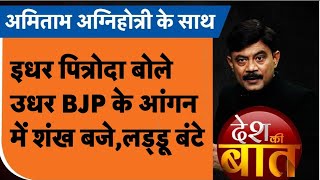 अमिताभ अग्निहोत्री के साथ

इधर पित्रोदा बोले उधर BJP के आंगन में शंख बजे,लड्डू बंटे

देश की बात